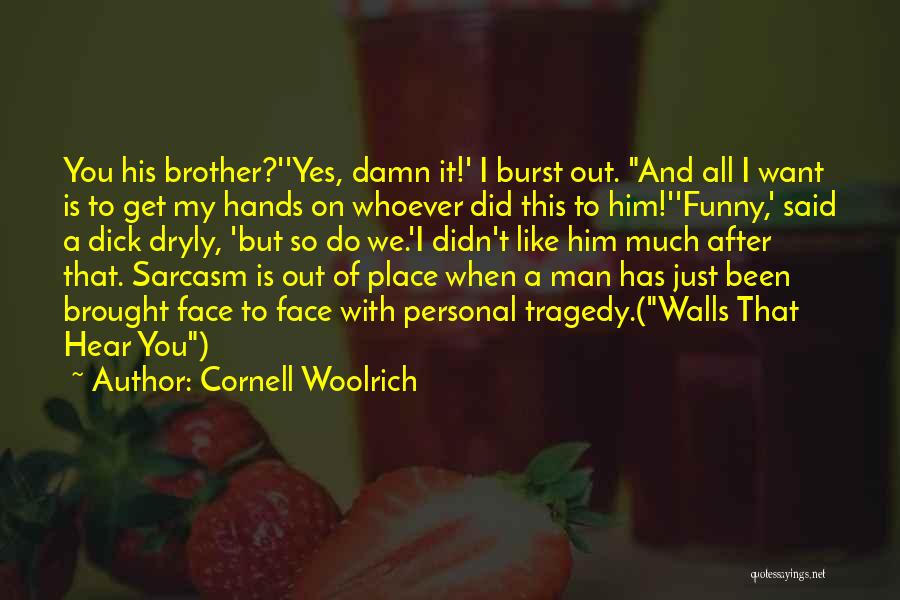 You his brother?''Yes, damn it!' I burst out. "And all I want is to get my hands on whoever did this to him!''Funny,' said a dick dryly, 'but so do we.'I didn't like him much after that. Sarcasm is out of place when a man has just been brought face to face with personal tragedy.("Walls That Hear You")

~ Author: Cornell Woolrich

quotessayings.net